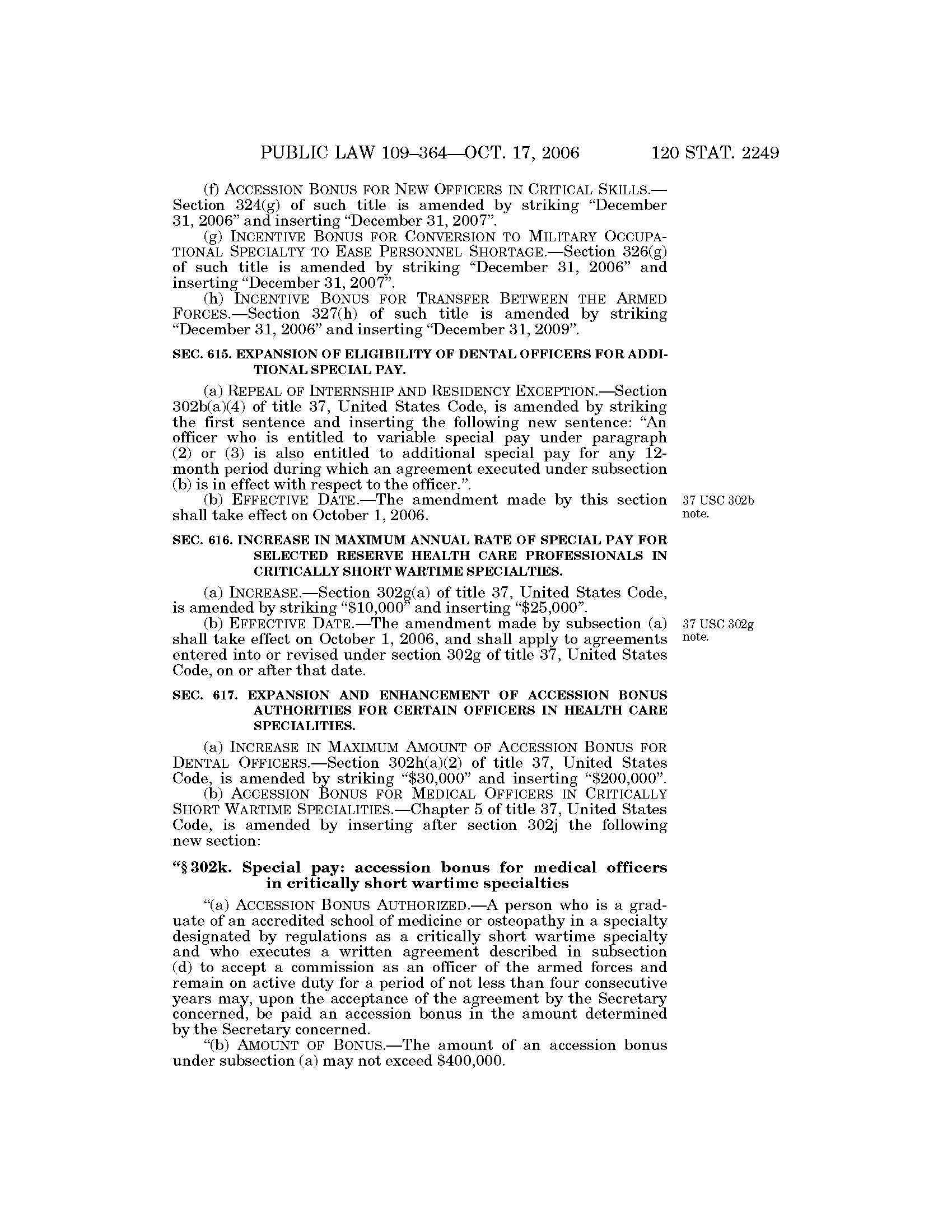 PUBLIC LAW 109–364—OCT. 17, 2006 120 STAT. 2249

(f) ACCESSION BONUS FOR NEW OFFICERS IN CRITICAL SKILLS.—Section 324(g) of such title is amended by striking "December 31, 2006" and inserting "December 31, 2007".

(g) INCENTIVE BONUS FOR CONVERSION TO MILITARY OCCUPATIONAL SPECIALTY TO EASE PERSONNEL SHORTAGE.—Section 326(g) of such title is amended by striking "December 31, 2006" and inserting "December 31, 2007".

(h) INCENTIVE BONUS FOR TRANSFER BETWEEN THE ARMED FORCES.—Section 327(h) of such title is amended by striking "December 31, 2006" and inserting "December 31, 2009".

SEC. 615. EXPANSION OF ELIGIBILITY OF DENTAL OFFICERS FOR ADDITIONAL SPECIAL PAY.

(a) REPEAL OF INTERNSHIP AND RESIDENCY EXCEPTION.—Section 302b(a)(4) of title 37, United States Code, is amended by striking the first sentence and inserting the following new sentence: "An officer who is entitled to variable special pay under paragraph (2) or (3) is also entitled to additional special pay for any 12-month period during which an agreement executed under subsection (b) is in effect with respect to the officer.".

(b) EFFECTIVE DATE.—The amendment made by this section shall take effect on October 1, 2006.

37 USC 302b note.

SEC. 616. INCREASE IN MAXIMUM ANNUAL RATE OF SPECIAL PAY FOR SELECTED RESERVE HEALTH CARE PROFESSIONALS IN CRITICALLY SHORT WARTIME SPECIALTIES.

(a) INCREASE.—Section 302g(a) of title 37, United States Code, is amended by striking "$10,000" and inserting "$25,000".

(b) EFFECTIVE DATE.—The amendment made by subsection (a) shall take effect on October 1, 2006, and shall apply to agreements entered into or revised under section 302g of title 37, United States Code, on or after that date.

37 USC 302g note.

SEC. 617. EXPANSION AND ENHANCEMENT OF ACCESSION BONUS AUTHORITIES FOR CERTAIN OFFICERS IN HEALTH CARE SPECIALITIES.

(a) INCREASE IN MAXIMUM AMOUNT OF ACCESSION BONUS FOR DENTAL OFFICERS.—Section 302h(a)(2) of title 37, United States Code, is amended by striking "$30,000" and inserting "$200,000".

(b) ACCESSION BONUS FOR MEDICAL OFFICERS IN CRITICALLY SHORT WARTIME SPECIALITIES.—Chapter 5 of title 37, United States Code, is amended by inserting after section 302j the following new section:

"§ 302k. Special pay: accession bonus for medical officers in critically short wartime specialties

"(a) ACCESSION BONUS AUTHORIZED.—A person who is a graduate of an accredited school of medicine or osteopathy in a specialty designated by regulations as a critically short wartime specialty and who executes a written agreement described in subsection (d) to accept a commission as an officer of the armed forces and remain on active duty for a period of not less than four consecutive years may, upon the acceptance of the agreement by the Secretary concerned, be paid an accession bonus in the amount determined by the Secretary concerned.

"(b) AMOUNT OF BONUS.—The amount of an accession bonus under subsection (a) may not exceed $400,000.